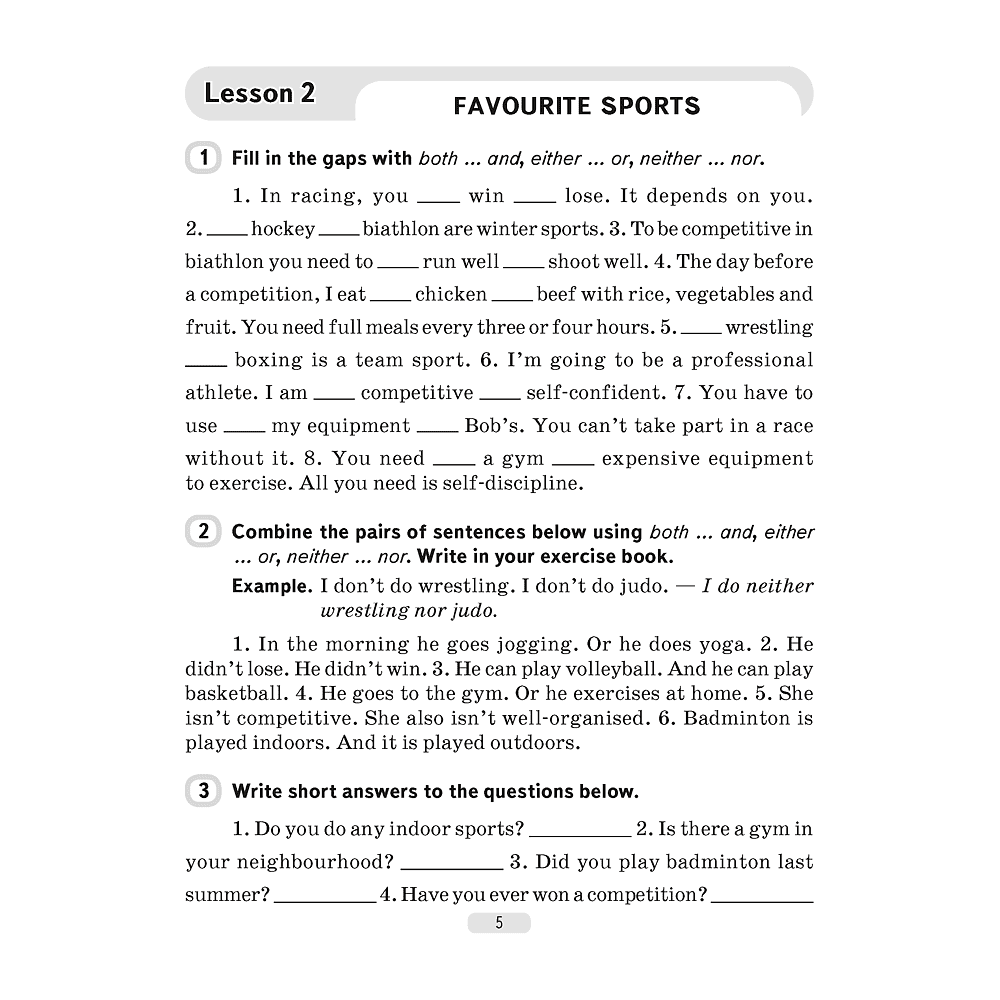 Lesson 2

FAVOURITE SPORTS

1 Fill in the gaps with both ... and, either ... or, neither ... nor.

1. In racing, you ____ win ____ lose. It depends on you. 2. ____ hockey ____ biathlon are winter sports. 3. To be competitive in biathlon you need to ____ run well ____ shoot well. 4. The day before a competition, I eat ____ chicken ____ beef with rice, vegetables and fruit. You need full meals every three or four hours. 5. ____ wrestling ____ boxing is a team sport. 6. I'm going to be a professional athlete. I am ____ competitive ____ self-confident. 7. You have to use ____ my equipment ____ Bob's. You can't take part in a race without it. 8. You need ____ a gym ____ expensive equipment to exercise. All you need is self-discipline.

2 Combine the pairs of sentences below using both ... and, either ... or, neither ... nor. Write in your exercise book.

Example. I don't do wrestling. I don't do judo. — I do neither wrestling nor judo.

1. In the morning he goes jogging. Or he does yoga. 2. He didn't lose. He didn't win. 3. He can play volleyball. And he can play basketball. 4. He goes to the gym. Or he exercises at home. 5. She isn't competitive. She also isn't well-organised. 6. Badminton is played indoors. And it is played outdoors.

3 Write short answers to the questions below.

1. Do you do any indoor sports? __________ 2. Is there a gym in your neighbourhood? __________ 3. Did you play badminton last summer? __________ 4. Have you ever won a competition? __________

5